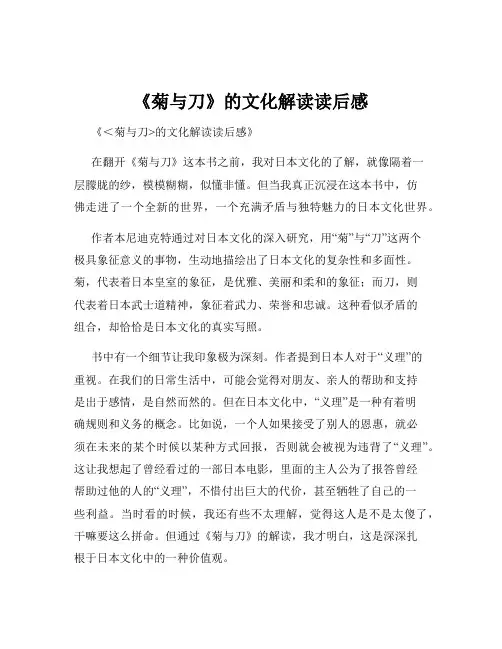 《菊与刀》的文化解读读后感

《＜菊与刀＞的文化解读读后感》

在翻开《菊与刀》这本书之前，我对日本文化的了解，就像隔着一层朦胧的纱，模模糊糊，似懂非懂。但当我真正沉浸在这本书中，仿佛走进了一个全新的世界，一个充满矛盾与独特魅力的日本文化世界。

作者本尼迪克特通过对日本文化的深入研究，用“菊”与“刀”这两个极具象征意义的事物，生动地描绘出了日本文化的复杂性和多面性。菊，代表着日本皇室的象征，是优雅、美丽和柔和的象征；而刀，则代表着日本武士道精神，象征着武力、荣誉和忠诚。这种看似矛盾的组合，却恰恰是日本文化的真实写照。

书中有一个细节让我印象极为深刻。作者提到日本人对于“义理”的重视。在我们的日常生活中，可能会觉得对朋友、亲人的帮助和支持是出于感情，是自然而然的。但在日本文化中，“义理”是一种有着明确规则和义务的概念。比如说，一个人如果接受了别人的恩惠，就必须在未来的某个时候以某种方式回报，否则就会被视为违背了“义理”。这让我想起了曾经看过的一部日本电影，里面的主人公为了报答曾经帮助过他的人的“义理”，不惜付出巨大的代价，甚至牺牲了自己的一些利益。当时看的时候，我还有些不太理解，觉得这人是不是太傻了，干嘛要这么拼命。但通过《菊与刀》的解读，我才明白，这是深深扎根于日本文化中的一种价值观。